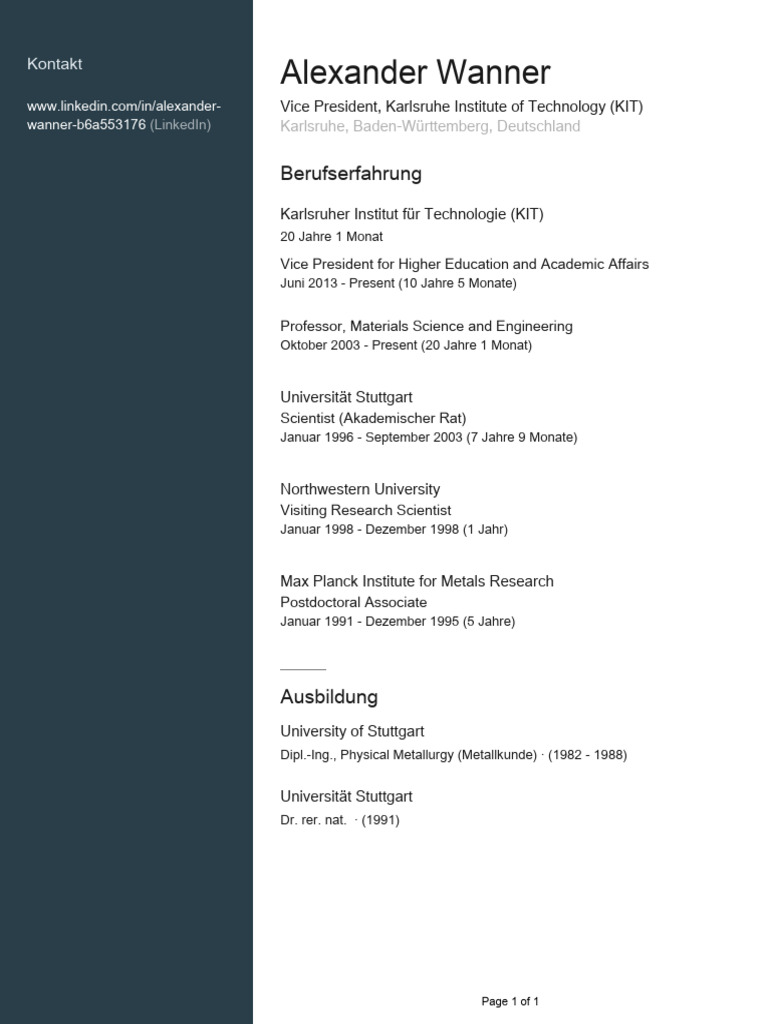 Kontakt

www.linkedin.com/in/alexander-wanner-b6a553176 (LinkedIn)

Alexander Wanner

Vice President, Karlsruhe Institute of Technology (KIT)
Karlsruhe, Baden-Württemberg, Deutschland

Berufserfahrung

Karlsruher Institut für Technologie (KIT)
20 Jahre 1 Monat

Vice President for Higher Education and Academic Affairs
Juni 2013 - Present (10 Jahre 5 Monate)

Professor, Materials Science and Engineering
Oktober 2003 - Present (20 Jahre 1 Monat)

Universität Stuttgart
Scientist (Akademischer Rat)
Januar 1996 - September 2003 (7 Jahre 9 Monate)

Northwestern University
Visiting Research Scientist
Januar 1998 - Dezember 1998 (1 Jahr)

Max Planck Institute for Metals Research
Postdoctoral Associate
Januar 1991 - Dezember 1995 (5 Jahre)

Ausbildung

University of Stuttgart
Dipl.-Ing., Physical Metallurgy (Metallkunde) · (1982 - 1988)

Universität Stuttgart
Dr. rer. nat. · (1991)

Page 1 of 1